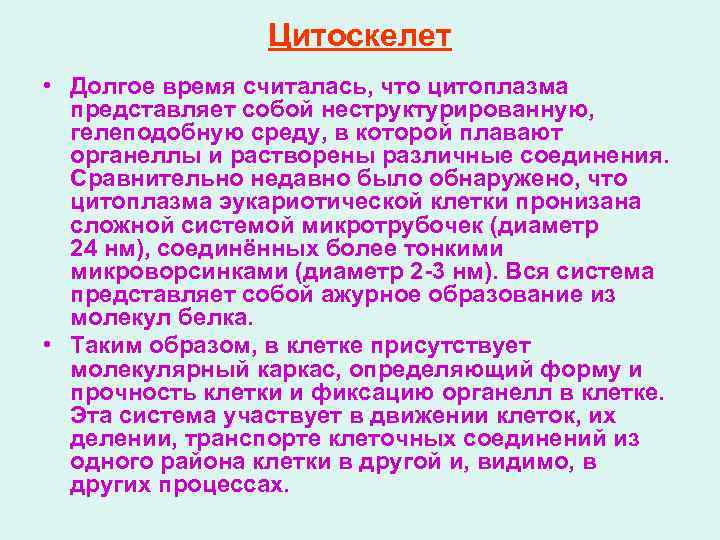 Цитоскелет

• Долгое время считалась, что цитоплазма представляет собой неструктурированную, гелеподобную среду, в которой плавают органеллы и растворены различные соединения. Сравнительно недавно было обнаружено, что цитоплазма эукариотической клетки пронизана сложной системой микротрубочек (диаметр 24 нм), соединённых более тонкими микроворсинками (диаметр 2-3 нм). Вся система представляет собой ажурное образование из молекул белка.

• Таким образом, в клетке присутствует молекулярный каркас, определяющий форму и прочность клетки и фиксацию органелл в клетке. Эта система участвует в движении клеток, их делении, транспорте клеточных соединений из одного района клетки в другой и, видимо, в других процессах.